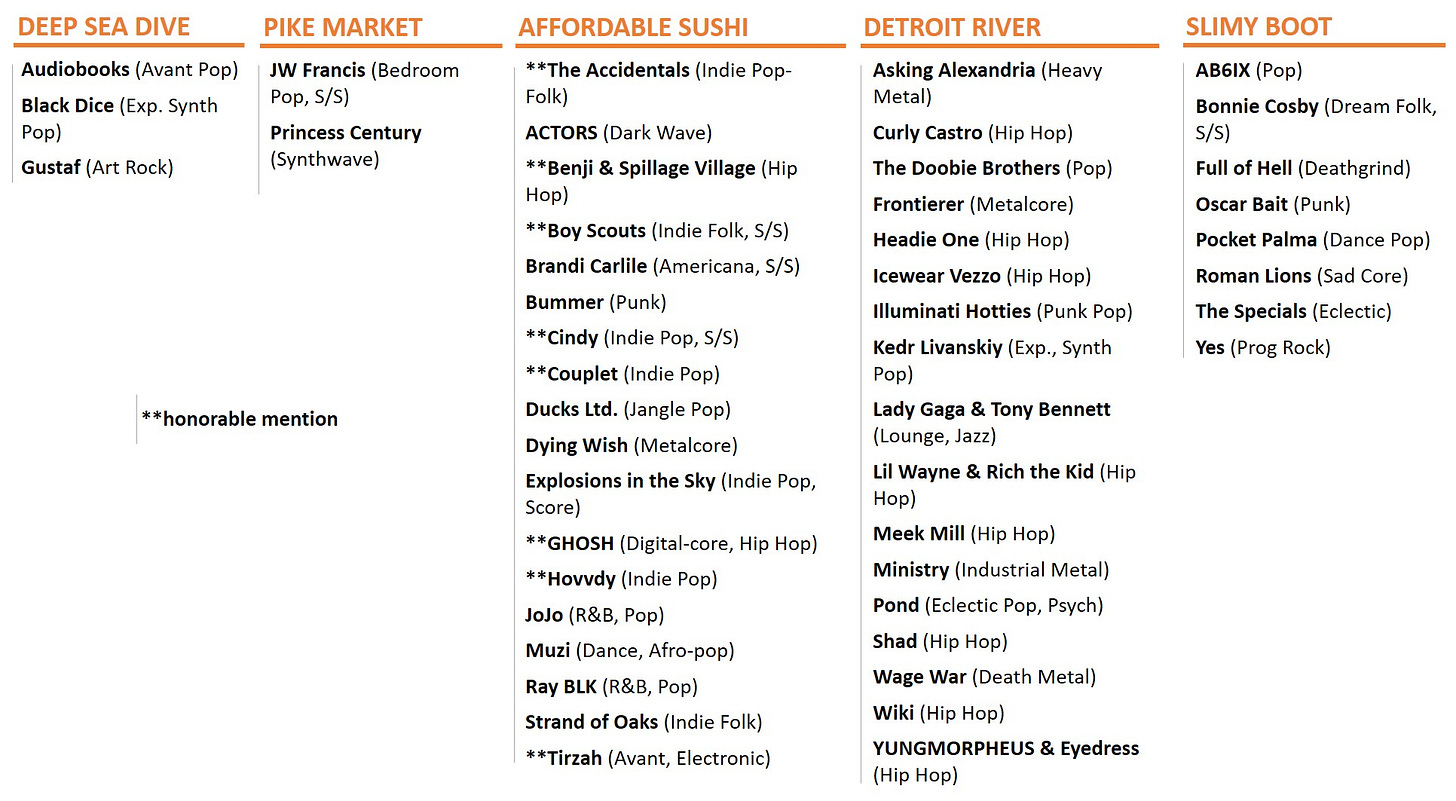 DEEP SEA DIVE

Audiobooks (Avant Pop)
Black Dice (Exp. Synth Pop)
Gustaf (Art Rock)

**honorable mention

PIKE MARKET

JW Francis (Bedroom Pop, S/S)
Princess Century (Synthwave)

AFFORDABLE SUSHI

**The Accidentals (Indie Pop-Folk)
ACTORS (Dark Wave)
**Benji & Spillage Village (Hip Hop)
**Boy Scouts (Indie Folk, S/S)
Brandi Carlile (Americana, S/S)
Bummer (Punk)
**Cindy (Indie Pop, S/S)
**Couplet (Indie Pop)
Ducks Ltd. (Jangle Pop)
Dying Wish (Metalcore)
Explosions in the Sky (Indie Pop, Score)
**GHOSH (Digital-core, Hip Hop)
**Hovvdy (Indie Pop)
JoJo (R&B, Pop)
Muzi (Dance, Afro-pop)
Ray BLK (R&B, Pop)
Strand of Oaks (Indie Folk)
**Tirzah (Avant, Electronic)

DETROIT RIVER

Asking Alexandria (Heavy Metal)
Curly Castro (Hip Hop)
The Doobie Brothers (Pop)
Frontierer (Metalcore)
Headie One (Hip Hop)
Icewear Vezzo (Hip Hop)
Illuminati Hotties (Punk Pop)
Kedr Livanskiy (Exp., Synth Pop)
Lady Gaga & Tony Bennett (Lounge, Jazz)
Lil Wayne & Rich the Kid (Hip Hop)
Meek Mill (Hip Hop)
Ministry (Industrial Metal)
Pond (Eclectic Pop, Psych)
Shad (Hip Hop)
Wage War (Death Metal)
Wiki (Hip Hop)
YUNGMORPHEUS & Eyedress (Hip Hop)

SLIMY BOOT

AB6IX (Pop)
Bonnie Cosby (Dream Folk, S/S)
Full of Hell (Deathgrind)
Oscar Bait (Punk)
Pocket Palma (Dance Pop)
Roman Lions (Sad Core)
The Specials (Eclectic)
Yes (Prog Rock)